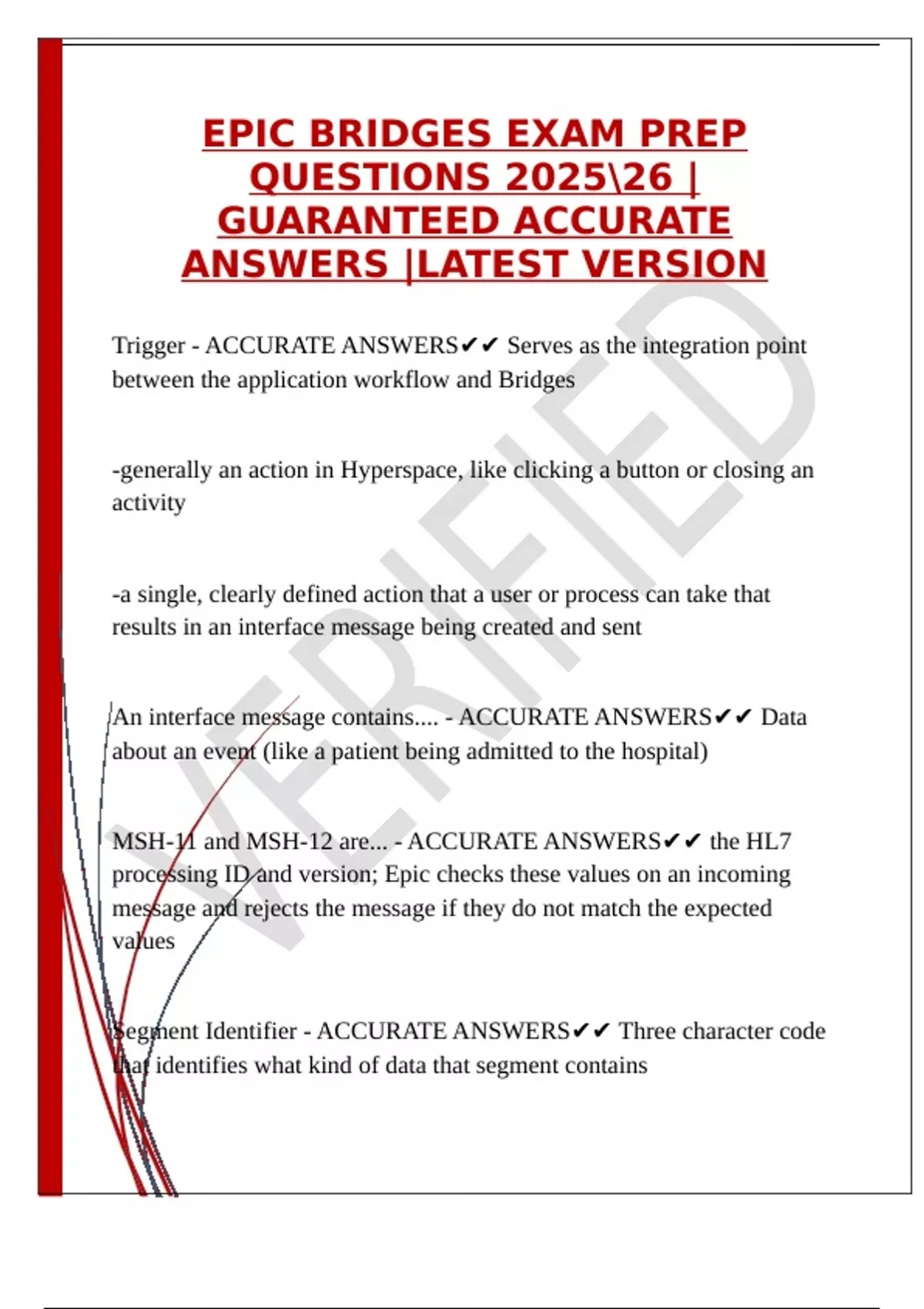 EPIC BRIDGES EXAM PREP QUESTIONS 2025\26 | GUARANTEED ACCURATE ANSWERS |LATEST VERSION

VERIFIED

Trigger - ACCURATE ANSWERS✔✔ Serves as the integration point between the application workflow and Bridges

-generally an action in Hyperspace, like clicking a button or closing an activity

-a single, clearly defined action that a user or process can take that results in an interface message being created and sent

An interface message contains.... - ACCURATE ANSWERS✔✔ Data about an event (like a patient being admitted to the hospital)

MSH-11 and MSH-12 are... - ACCURATE ANSWERS✔✔ the HL7 processing ID and version; Epic checks these values on an incoming message and rejects the message if they do not match the expected values

Segment Identifier - ACCURATE ANSWERS✔✔ Three character code that identifies what kind of data that segment contains